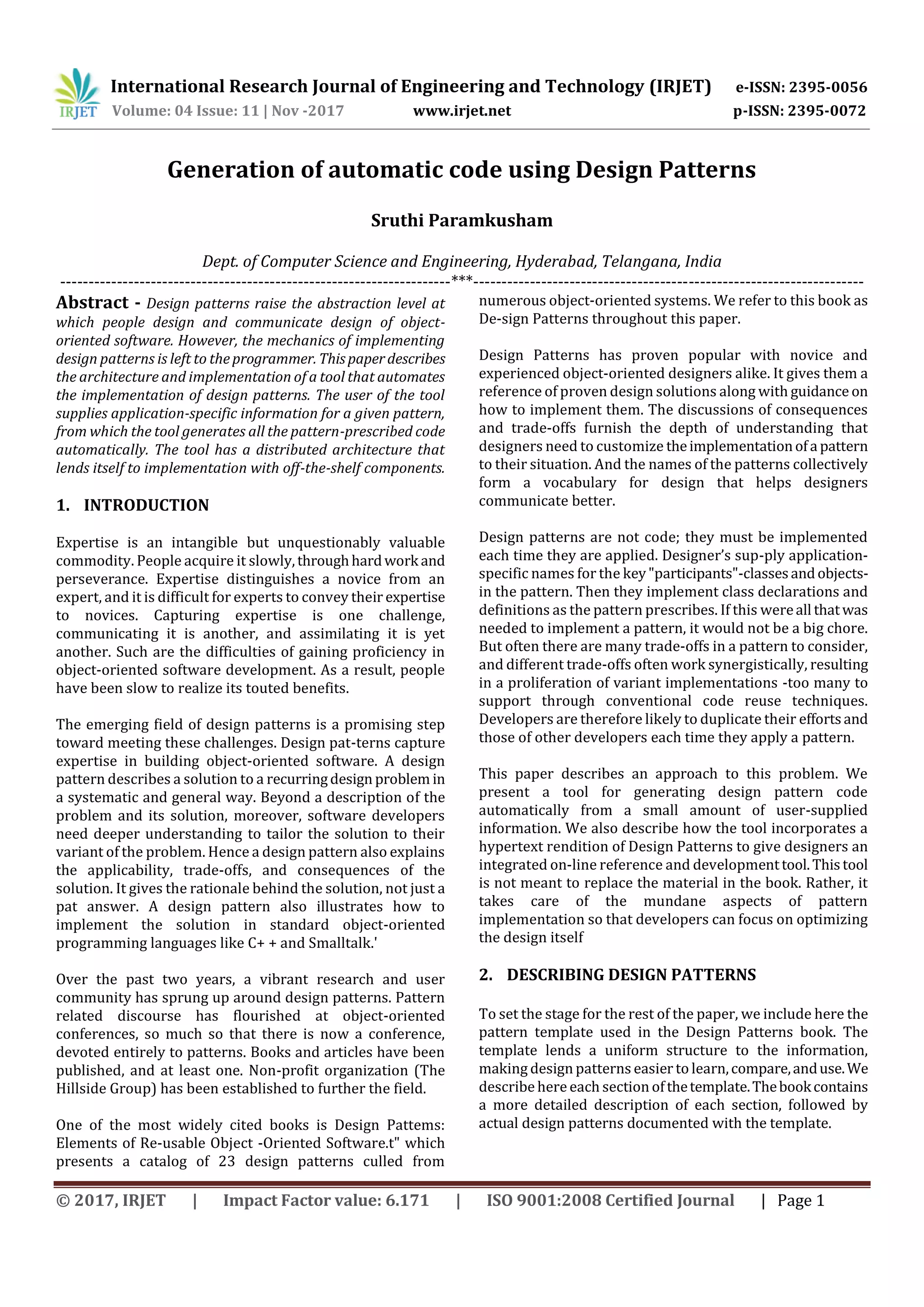 IRJET International Research Journal of Engineering and Technology (IRJET) e-ISSN: 2395-0056
Volume: 04 Issue: 11 | Nov -2017 www.irjet.net p-ISSN: 2395-0072

Generation of automatic code using Design Patterns

Sruthi Paramkusham

Dept. of Computer Science and Engineering, Hyderabad, Telangana, India

---------------------------------------------------------------------***---------------------------------------------------------------------

Abstract - Design patterns raise the abstraction level at which people design and communicate design of object-oriented software. However, the mechanics of implementing design patterns is left to the programmer. This paper describes the architecture and implementation of a tool that automates the implementation of design patterns. The user of the tool supplies application-specific information for a given pattern, from which the tool generates all the pattern-prescribed code automatically. The tool has a distributed architecture that lends itself to implementation with off-the-shelf components.

1. INTRODUCTION

Expertise is an intangible but unquestionably valuable commodity. People acquire it slowly, through hard work and perseverance. Expertise distinguishes a novice from an expert, and it is difficult for experts to convey their expertise to novices. Capturing expertise is one challenge, communicating it is another, and assimilating it is yet another. Such are the difficulties of gaining proficiency in object-oriented software development. As a result, people have been slow to realize its touted benefits.

The emerging field of design patterns is a promising step toward meeting these challenges. Design pat-terns capture expertise in building object-oriented software. A design pattern describes a solution to a recurring design problem in a systematic and general way. Beyond a description of the problem and its solution, moreover, software developers need deeper understanding to tailor the solution to their variant of the problem. Hence a design pattern also explains the applicability, trade-offs, and consequences of the solution. It gives the rationale behind the solution, not just a pat answer. A design pattern also illustrates how to implement the solution in standard object-oriented programming languages like C+ + and Smalltalk.'

Over the past two years, a vibrant research and user community has sprung up around design patterns. Pattern related discourse has flourished at object-oriented conferences, so much so that there is now a conference, devoted entirely to patterns. Books and articles have been published, and at least one. Non-profit organization (The Hillside Group) has been established to further the field.

One of the most widely cited books is Design Pattems: Elements of Re-usable Object -Oriented Software.t" which presents a catalog of 23 design patterns culled from numerous object-oriented systems. We refer to this book as De-sign Patterns throughout this paper.

Design Patterns has proven popular with novice and experienced object-oriented designers alike. It gives them a reference of proven design solutions along with guidance on how to implement them. The discussions of consequences and trade-offs furnish the depth of understanding that designers need to customize the implementation of a pattern to their situation. And the names of the patterns collectively form a vocabulary for design that helps designers communicate better.

Design patterns are not code; they must be implemented each time they are applied. Designer's sup-ply application-specific names for the key "participants"-classes and objects-in the pattern. Then they implement class declarations and definitions as the pattern prescribes. If this were all that was needed to implement a pattern, it would not be a big chore. But often there are many trade-offs in a pattern to consider, and different trade-offs often work synergistically, resulting in a proliferation of variant implementations -too many to support through conventional code reuse techniques. Developers are therefore likely to duplicate their efforts and those of other developers each time they apply a pattern.

This paper describes an approach to this problem. We present a tool for generating design pattern code automatically from a small amount of user-supplied information. We also describe how the tool incorporates a hypertext rendition of Design Patterns to give designers an integrated on-line reference and development tool. This tool is not meant to replace the material in the book. Rather, it takes care of the mundane aspects of pattern implementation so that developers can focus on optimizing the design itself

2. DESCRIBING DESIGN PATTERNS

To set the stage for the rest of the paper, we include here the pattern template used in the Design Patterns book. The template lends a uniform structure to the information, making design patterns easier to learn, compare, and use. We describe here each section of the template. The book contains a more detailed description of each section, followed by actual design patterns documented with the template.

© 2017, IRJET | Impact Factor value: 6.171 | ISO 9001:2008 Certified Journal | Page 1